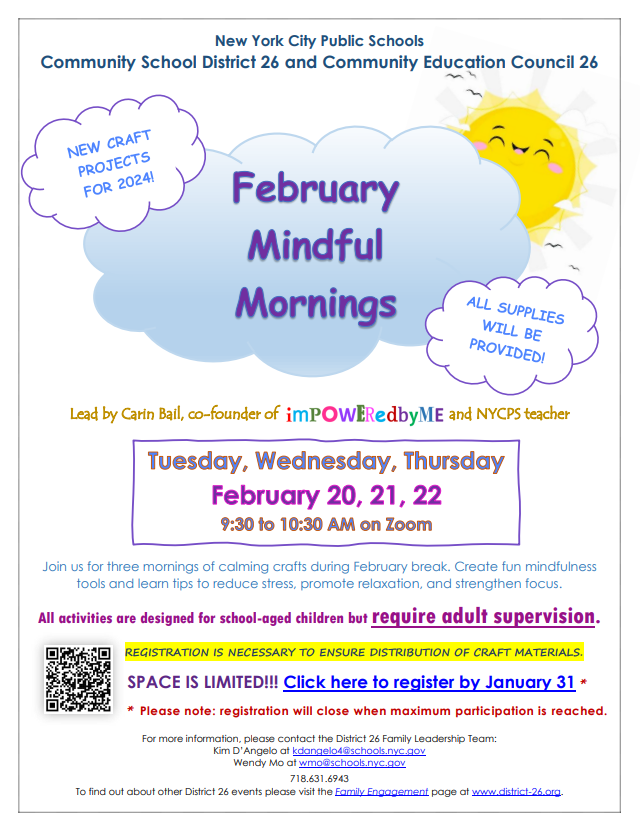 New York City Public Schools
Community School District 26 and Community Education Council 26

NEW CRAFT PROJECTS FOR 2024!

February Mindful Mornings

ALL SUPPLIES WILL BE PROVIDED!

Lead by Carin Bail, co-founder of imPOWERedbyME and NYCPS teacher

Tuesday, Wednesday, Thursday
February 20, 21, 22
9:30 to 10:30 AM on Zoom

Join us for three mornings of calming crafts during February break. Create fun mindfulness tools and learn tips to reduce stress, promote relaxation, and strengthen focus.

All activities are designed for school-aged children but require adult supervision.

REGISTRATION IS NECESSARY TO ENSURE DISTRIBUTION OF CRAFT MATERIALS.

SPACE IS LIMITED!!! Click here to register by January 31 *

* Please note: registration will close when maximum participation is reached.

For more information, please contact the District 26 Family Leadership Team:
Kim D'Angelo at kdangelo4@schools.nyc.gov
Wendy Mo at wmo@schools.nyc.gov
718.631.6943
To find out about other District 26 events please visit the Family Engagement page at www.district-26.org.